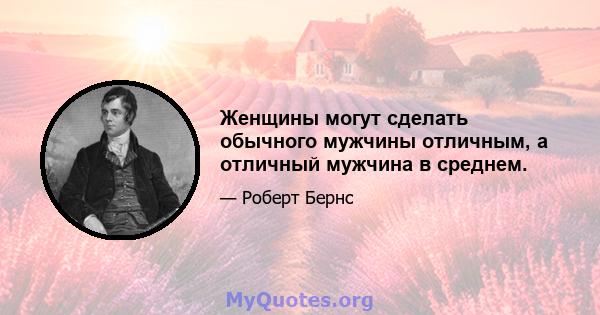 Женщины могут сделать обычного мужчины отличным, а отличный мужчина в среднем.

— Роберт Бернс

MyQuotes.org